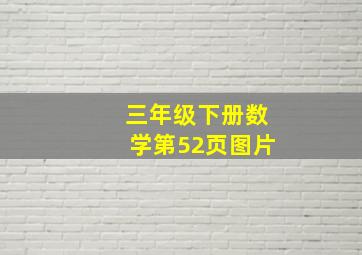 三年级下册数学第52页图片